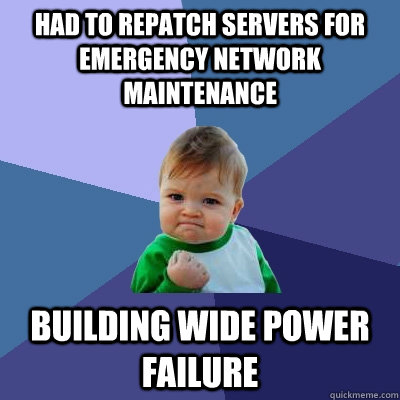 HAD TO REPATCH SERVERS FOR EMERGENCY NETWORK MAINTENANCE

BUILDING WIDE POWER FAILURE

quickmeme.com